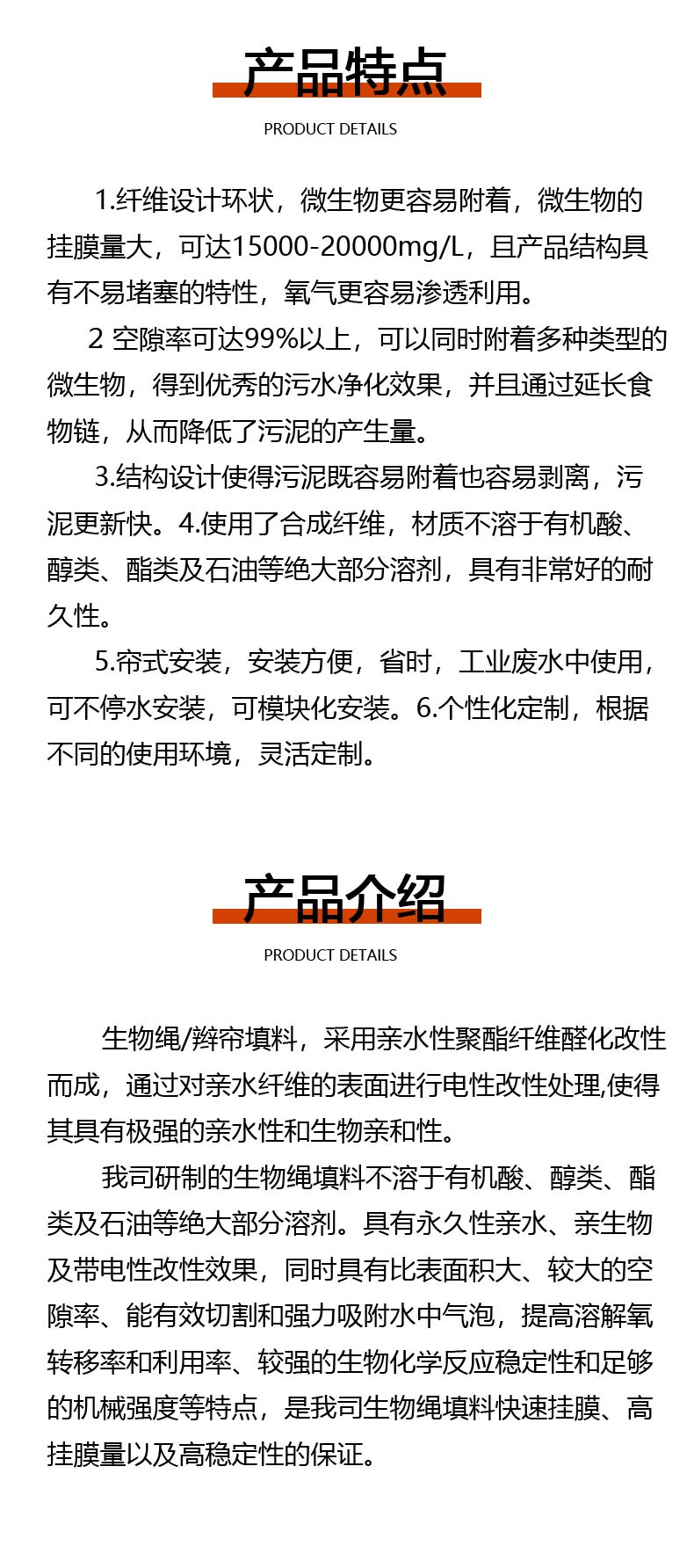 产品特点

PRODUCT DETAILS

1.纤维设计环状，微生物更容易附着，微生物的挂膜量大，可达15000-20000mg/L，且产品结构具有不易堵塞的特性，氧气更容易渗透利用。

2 空隙率可达99%以上，可以同时附着多种类型的微生物，得到优秀的污水净化效果，并且通过延长食物链，从而降低了污泥的产生量。

3.结构设计使得污泥既容易附着也容易剥离，污泥更新快。4.使用了合成纤维，材质不溶于有机酸、醇类、酯类及石油等绝大部分溶剂，具有非常好的耐久性。

5.帘式安装，安装方便，省时，工业废水中使用，可不停水安装，可模块化安装。6.个性化定制，根据不同的使用环境，灵活定制。

产品介绍

PRODUCT DETAILS

生物绳/辫帘填料，采用亲水性聚酯纤维醛化改性而成，通过对亲水纤维的表面进行电性改性处理,使得其具有极强的亲水性和生物亲和性。

我司研制的生物绳填料不溶于有机酸、醇类、酯类及石油等绝大部分溶剂。具有永久性亲水、亲生物及带电性改性效果，同时具有比表面积大、较大的空隙率、能有效切割和强力吸附水中气泡，提高溶解氧转移率和利用率、较强的生物化学反应稳定性和足够的机械强度等特点，是我司生物绳填料快速挂膜、高挂膜量以及高稳定性的保证。